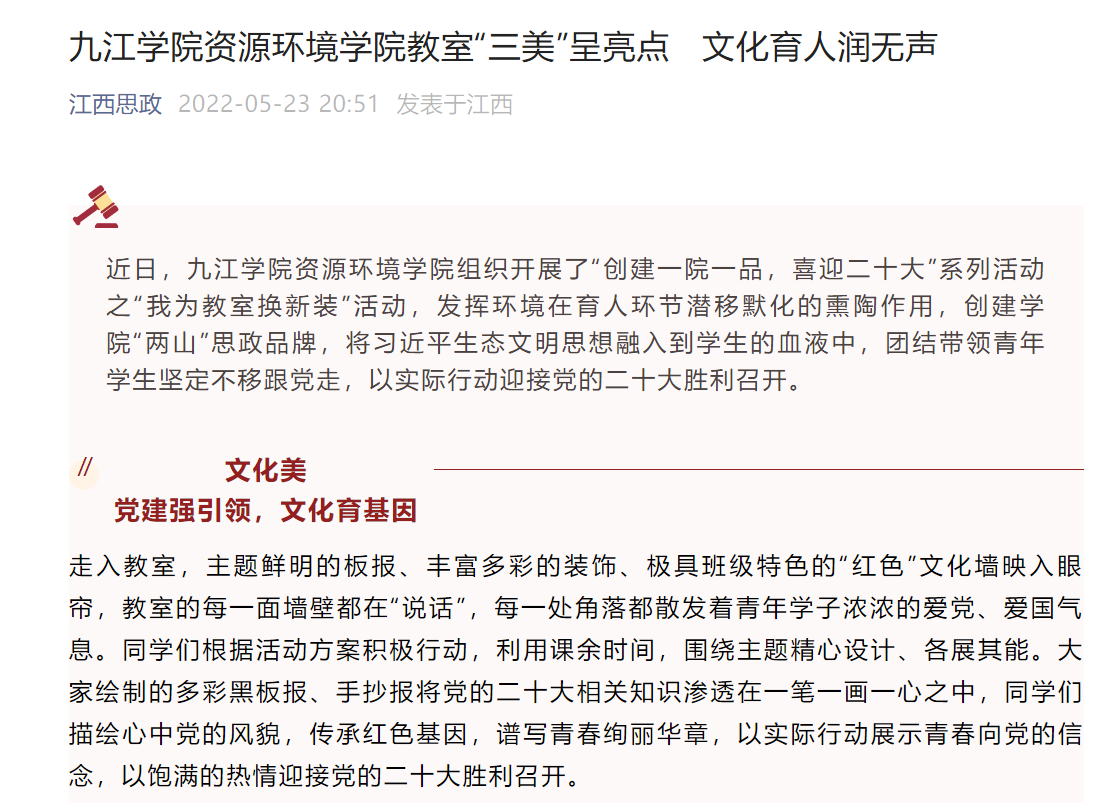 九江学院资源环境学院教室“三美”呈亮点　文化育人润无声

江西思政　2022-05-23 20:51　发表于江西

近日，九江学院资源环境学院组织开展了“创建一院一品，喜迎二十大”系列活动之“我为教室换新装”活动，发挥环境在育人环节潜移默化的熏陶作用，创建学院“两山”思政品牌，将习近平生态文明思想融入到学生的血液中，团结带领青年学生坚定不移跟党走，以实际行动迎接党的二十大胜利召开。

//

文化美

党建强引领，文化育基因

走入教室，主题鲜明的板报、丰富多彩的装饰、极具班级特色的“红色”文化墙映入眼帘，教室的每一面墙壁都在“说话”，每一处角落都散发着青年学子浓浓的爱党、爱国气息。同学们根据活动方案积极行动，利用课余时间，围绕主题精心设计、各展其能。大家绘制的多彩黑板报、手抄报将党的二十大相关知识渗透在一笔一画一心之中，同学们描绘心中党的风貌，传承红色基因，谱写青春绚丽华章，以实际行动展示青春向党的信念，以饱满的热情迎接党的二十大胜利召开。